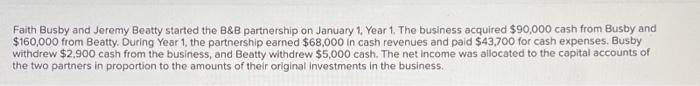 Faith Busby and Jeremy Beatty started the B&B partnership on January 1, Year 1. The business acquired \$90,000 cash from Busby and \$160,000 from Beatty. During Year 1, the partnership earned \$68,000 in cash revenues and paid \$43,700 for cash expenses. Busby withdrew \$2,900 cash from the business, and Beatty withdrew \$5,000 cash. The net income was allocated to the capital accounts of the two partners in proportion to the amounts of their original investments in the business.